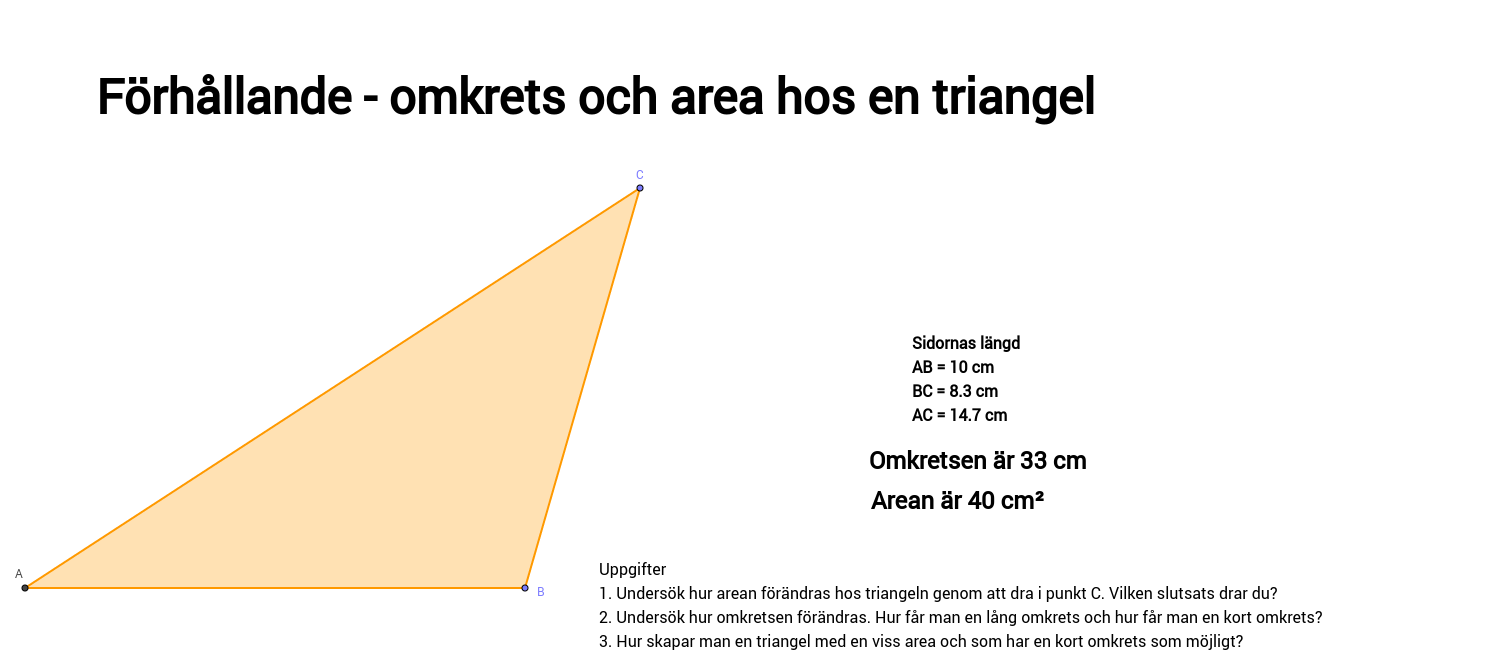 Förhållande - omkrets och area hos en triangel

C

A

B

Sidornas längd
AB = 10 cm
BC = 8.3 cm
AC = 14.7 cm

Omkretsen är 33 cm

Arean är 40 cm²

Uppgifter
1. Undersök hur arean förändras hos triangeln genom att dra i punkt C. Vilken slutsats drar du?
2. Undersök hur omkretsen förändras. Hur får man en lång omkrets och hur får man en kort omkrets?
3. Hur skapar man en triangel med en viss area och som har en kort omkrets som möjligt?